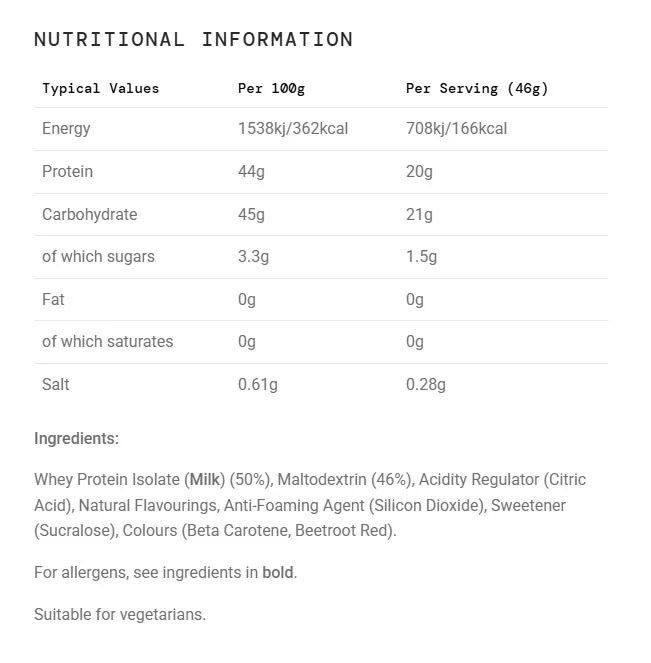 NUTRITIONAL INFORMATION

| Typical Values | Per 100g | Per Serving (46g) |
|---|---|---|
| Energy | 1538kj/362kcal | 708kj/166kcal |
| Protein | 44g | 20g |
| Carbohydrate | 45g | 21g |
| of which sugars | 3.3g | 1.5g |
| Fat | 0g | 0g |
| of which saturates | 0g | 0g |
| Salt | 0.61g | 0.28g |

Ingredients:

Whey Protein Isolate (Milk) (50%), Maltodextrin (46%), Acidity Regulator (Citric Acid), Natural Flavourings, Anti-Foaming Agent (Silicon Dioxide), Sweetener (Sucralose), Colours (Beta Carotene, Beetroot Red).

For allergens, see ingredients in bold.

Suitable for vegetarians.